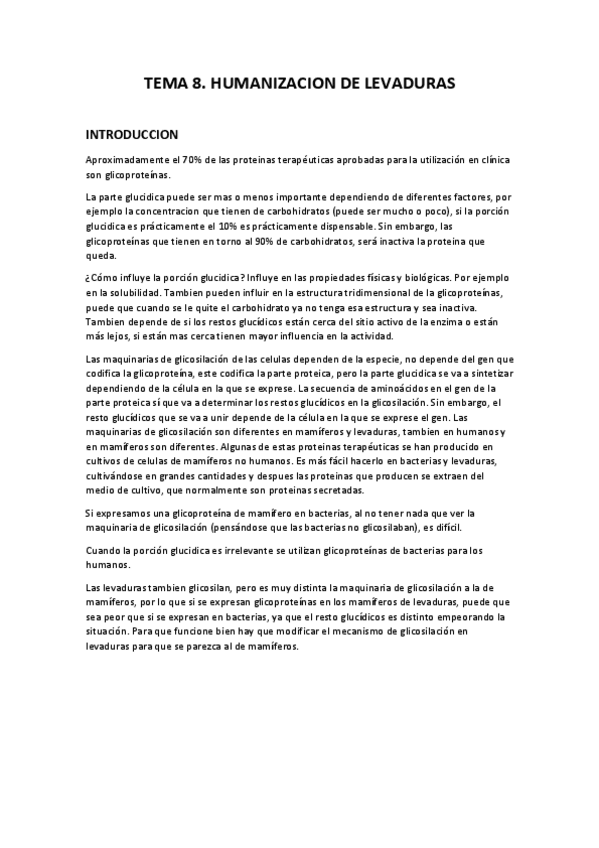 TEMA 8. HUMANIZACION DE LEVADURAS

INTRODUCCION

Aproximadamente el 70% de las proteinas terapéuticas aprobadas para la utilización en clínica son glicoproteínas.

La parte glucidica puede ser mas o menos importante dependiendo de diferentes factores, por ejemplo la concentracion que tienen de carbohidratos (puede ser mucho o poco), si la porción glucidica es prácticamente el 10% es prácticamente dispensable. Sin embargo, las glicoproteínas que tienen en torno al 90% de carbohidratos, será inactiva la proteina que queda.

¿Cómo influye la porción glucidica? Influye en las propiedades físicas y biológicas. Por ejemplo en la solubilidad. Tambien pueden influir en la estructura tridimensional de la glicoproteínas, puede que cuando se le quite el carbohidrato ya no tenga esa estructura y sea inactiva. Tambien depende de si los restos glucídicos están cerca del sitio activo de la enzima o están más lejos, si están mas cerca tienen mayor influencia en la actividad.

Las maquinarias de glicosilación de las celulas dependen de la especie, no depende del gen que codifica la glicoproteína, este codifica la parte proteica, pero la parte glucidica se va a sintetizar dependiendo de la célula en la que se exprese. La secuencia de aminoácidos en el gen de la parte proteica sí que va a determinar los restos glucídicos en la glicosilación. Sin embargo, el resto glucídicos que se va a unir depende de la célula en la que se exprese el gen. Las maquinarias de glicosilación son diferentes en mamíferos y levaduras, tambien en humanos y en mamíferos son diferentes. Algunas de estas proteinas terapéuticas se han producido en cultivos de celulas de mamíferos no humanos. Es más fácil hacerlo en bacterias y levaduras, cultivándose en grandes cantidades y despues las proteinas que producen se extraen del medio de cultivo, que normalmente son proteinas secretadas.

Si expresamos una glicoproteína de mamífero en bacterias, al no tener nada que ver la maquinaria de glicosilación (pensándose que las bacterias no glicosilaban), es difícil.

Cuando la porción glucidica es irrelevante se utilizan glicoproteínas de bacterias para los humanos.

Las levaduras tambien glicosilan, pero es muy distinta la maquinaria de glicosilación a la de mamíferos, por lo que si se expresan glicoproteínas en los mamíferos de levaduras, puede que sea peor que si se expresan en bacterias, ya que el resto glucídicos es distinto empeorando la situación. Para que funcione bien hay que modificar el mecanismo de glicosilación en levaduras para que se parezca al de mamíferos.